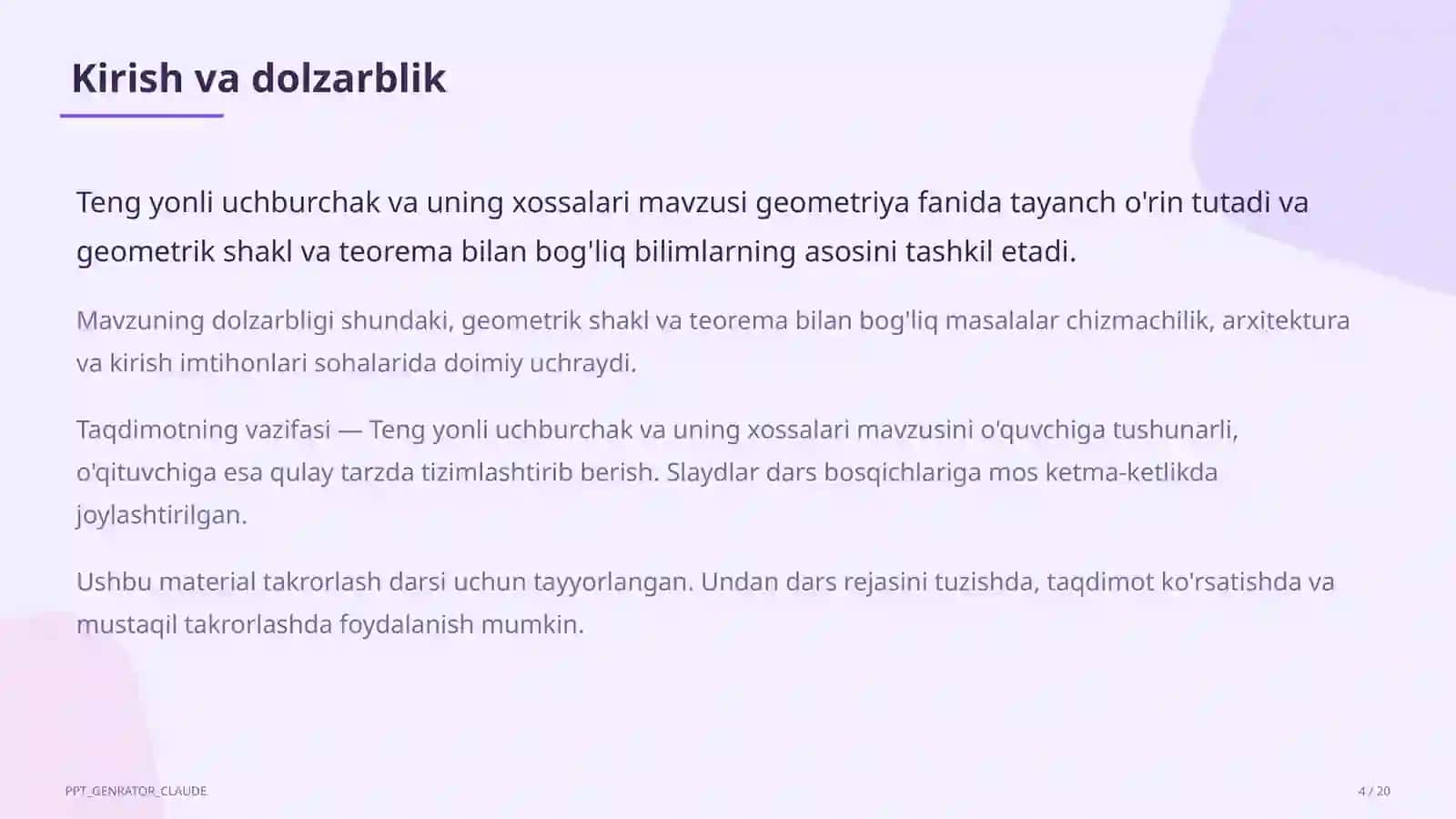 Kirish va dolzarblik

Teng yonli uchburchak va uning xossalari mavzusi geometriya fanida tayanch o'rin tutadi va geometrik shakl va teorema bilan bog'liq bilimlarning asosini tashkil etadi.

Mavzuning dolzarbligi shundaki, geometrik shakl va teorema bilan bog'liq masalalar chizmachilik, arxitektura va kirish imtihonlari sohalarida doimiy uchraydi.

Taqdimotning vazifasi — Teng yonli uchburchak va uning xossalari mavzusini o'quvchiga tushunarli, o'qituvchiga esa qulay tarzda tizimlashtirib berish. Slaydlar dars bosqichlariga mos ketma-ketlikda joylashtirilgan.

Ushbu material takrorlash darsi uchun tayyorlangan. Undan dars rejasini tuzishda, taqdimot ko'rsatishda va mustaqil takrorlashda foydalanish mumkin.

PPT_GENRATOR_CLAUDE

4 / 20